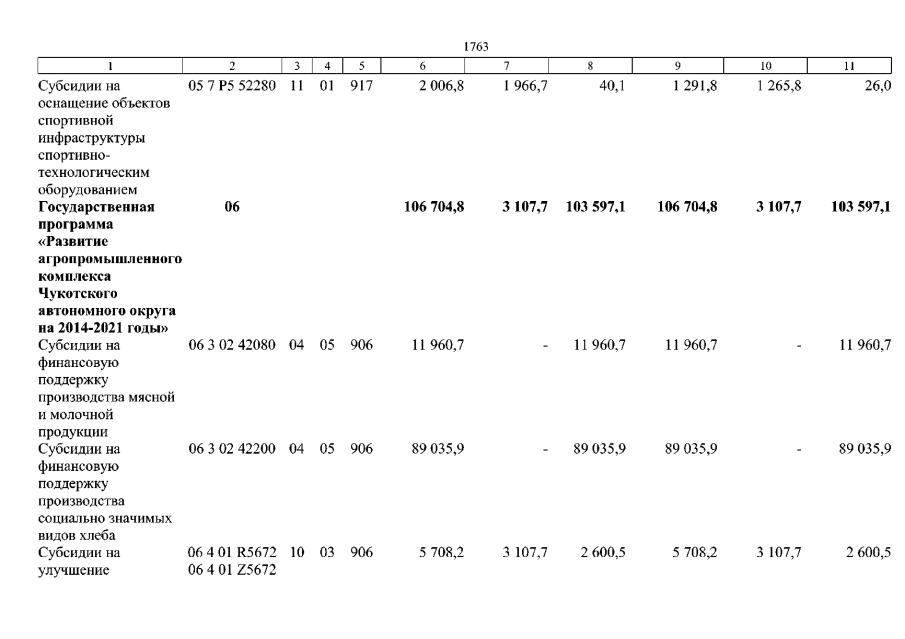 1763

| 1 | 2 | 3 | 4 | 5 | 6 | 7 | 8 | 9 | 10 | 11 |
|---|---|---|---|---|---|---|---|---|---|---|
| Субсидии на оснащение объектов спортивной инфраструктуры спортивно-технологическим оборудованием | 05 7 P5 52280 | 11 | 01 | 917 | 2 006,8 | 1 966,7 | 40,1 | 1 291,8 | 1 265,8 | 26,0 |
| **Государственная программа «Развитие агропромышленного комплекса Чукотского автономного округа на 2014-2021 годы»** | **06** | | | | **106 704,8** | **3 107,7** | **103 597,1** | **106 704,8** | **3 107,7** | **103 597,1** |
| Субсидии на финансовую поддержку производства мясной и молочной продукции | 06 3 02 42080 | 04 | 05 | 906 | 11 960,7 | - | 11 960,7 | 11 960,7 | - | 11 960,7 |
| Субсидии на финансовую поддержку производства социально значимых видов хлеба | 06 3 02 42200 | 04 | 05 | 906 | 89 035,9 | - | 89 035,9 | 89 035,9 | - | 89 035,9 |
| Субсидии на улучшение | 06 4 01 R5672 06 4 01 Z5672 | 10 | 03 | 906 | 5 708,2 | 3 107,7 | 2 600,5 | 5 708,2 | 3 107,7 | 2 600,5 |